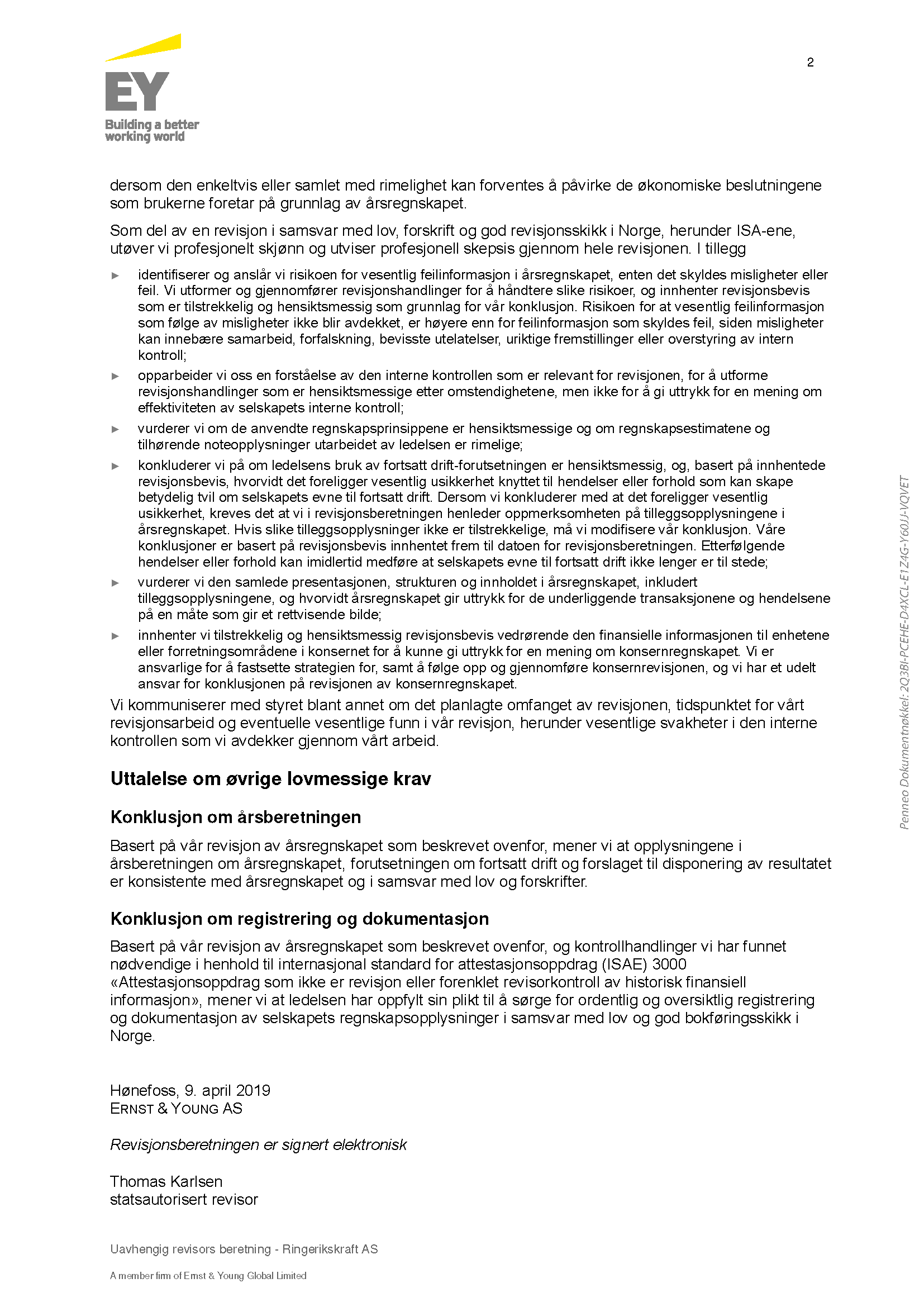 EY
Building a better working world

2

dersom den enkeltvis eller samlet med rimelighet kan forventes å påvirke de økonomiske beslutningene som brukerne foretar på grunnlag av årsregnskapet.

Som del av en revisjon i samsvar med lov, forskrift og god revisjonsskikk i Norge, herunder ISA-ene, utøver vi profesjonelt skjønn og utviser profesjonell skepsis gjennom hele revisjonen. I tillegg

► identifiserer og anslår vi risikoen for vesentlig feilinformasjon i årsregnskapet, enten det skyldes misligheter eller feil. Vi utformer og gjennomfører revisjonshandlinger for å håndtere slike risikoer, og innhenter revisjonsbevis som er tilstrekkelig og hensiktsmessig som grunnlag for vår konklusjon. Risikoen for at vesentlig feilinformasjon som følge av misligheter ikke blir avdekket, er høyere enn for feilinformasjon som skyldes feil, siden misligheter kan innebære samarbeid, forfalskning, bevisste utelatelser, uriktige fremstillinger eller overstyring av intern kontroll;
► opparbeider vi oss en forståelse av den interne kontrollen som er relevant for revisjonen, for å utforme revisjonshandlinger som er hensiktsmessige etter omstendighetene, men ikke for å gi uttrykk for en mening om effektiviteten av selskapets interne kontroll;
► vurderer vi om de anvendte regnskapsprinsippene er hensiktsmessige og om regnskapsestimatene og tilhørende noteopplysninger utarbeidet av ledelsen er rimelige;
► konkluderer vi på om ledelsens bruk av fortsatt drift-forutsetningen er hensiktsmessig, og, basert på innhentede revisjonsbevis, hvorvidt det foreligger vesentlig usikkerhet knyttet til hendelser eller forhold som kan skape betydelig tvil om selskapets evne til fortsatt drift. Dersom vi konkluderer med at det foreligger vesentlig usikkerhet, kreves det at vi i revisjonsberetningen henleder oppmerksomheten på tilleggsopplysningene i årsregnskapet. Hvis slike tilleggsopplysninger ikke er tilstrekkelige, må vi modifisere vår konklusjon. Våre konklusjoner er basert på revisjonsbevis innhentet frem til datoen for revisjonsberetningen. Etterfølgende hendelser eller forhold kan imidlertid medføre at selskapets evne til fortsatt drift ikke lenger er til stede;
► vurderer vi den samlede presentasjonen, strukturen og innholdet i årsregnskapet, inkludert tilleggsopplysningene, og hvorvidt årsregnskapet gir uttrykk for de underliggende transaksjonene og hendelsene på en måte som gir et rettvisende bilde;
► innhenter vi tilstrekkelig og hensiktsmessig revisjonsbevis vedrørende den finansielle informasjonen til enhetene eller forretningsområdene i konsernet for å kunne gi uttrykk for en mening om konsernregnskapet. Vi er ansvarlige for å fastsette strategien for, samt å følge opp og gjennomføre konsernrevisjonen, og vi har et udelt ansvar for konklusjonen på revisjonen av konsernregnskapet.

Vi kommuniserer med styret blant annet om det planlagte omfanget av revisjonen, tidspunktet for vårt revisjonsarbeid og eventuelle vesentlige funn i vår revisjon, herunder vesentlige svakheter i den interne kontrollen som vi avdekker gjennom vårt arbeid.

Uttalelse om øvrige lovmessige krav

Konklusjon om årsberetningen

Basert på vår revisjon av årsregnskapet som beskrevet ovenfor, mener vi at opplysningene i årsberetningen om årsregnskapet, forutsetningen om fortsatt drift og forslaget til disponering av resultatet er konsistente med årsregnskapet og i samsvar med lov og forskrifter.

Konklusjon om registrering og dokumentasjon

Basert på vår revisjon av årsregnskapet som beskrevet ovenfor, og kontrollhandlinger vi har funnet nødvendige i henhold til internasjonal standard for attestasjonsoppdrag (ISAE) 3000 «Attestasjonsoppdrag som ikke er revisjon eller forenklet revisorkontroll av historisk finansiell informasjon», mener vi at ledelsen har oppfylt sin plikt til å sørge for ordentlig og oversiktlig registrering og dokumentasjon av selskapets regnskapsopplysninger i samsvar med lov og god bokføringsskikk i Norge.

Hønefoss, 9. april 2019
ERNST & YOUNG AS

Revisjonsberetningen er signert elektronisk

Thomas Karlsen
statsautorisert revisor

Uavhengig revisors beretning - Ringerikskraft AS

A member firm of Ernst & Young Global Limited

Penneo Dokumentnøkkel: 2Q3BI-PCEHE-D4XCL-E1Z4G-Y60JJ-VQVET